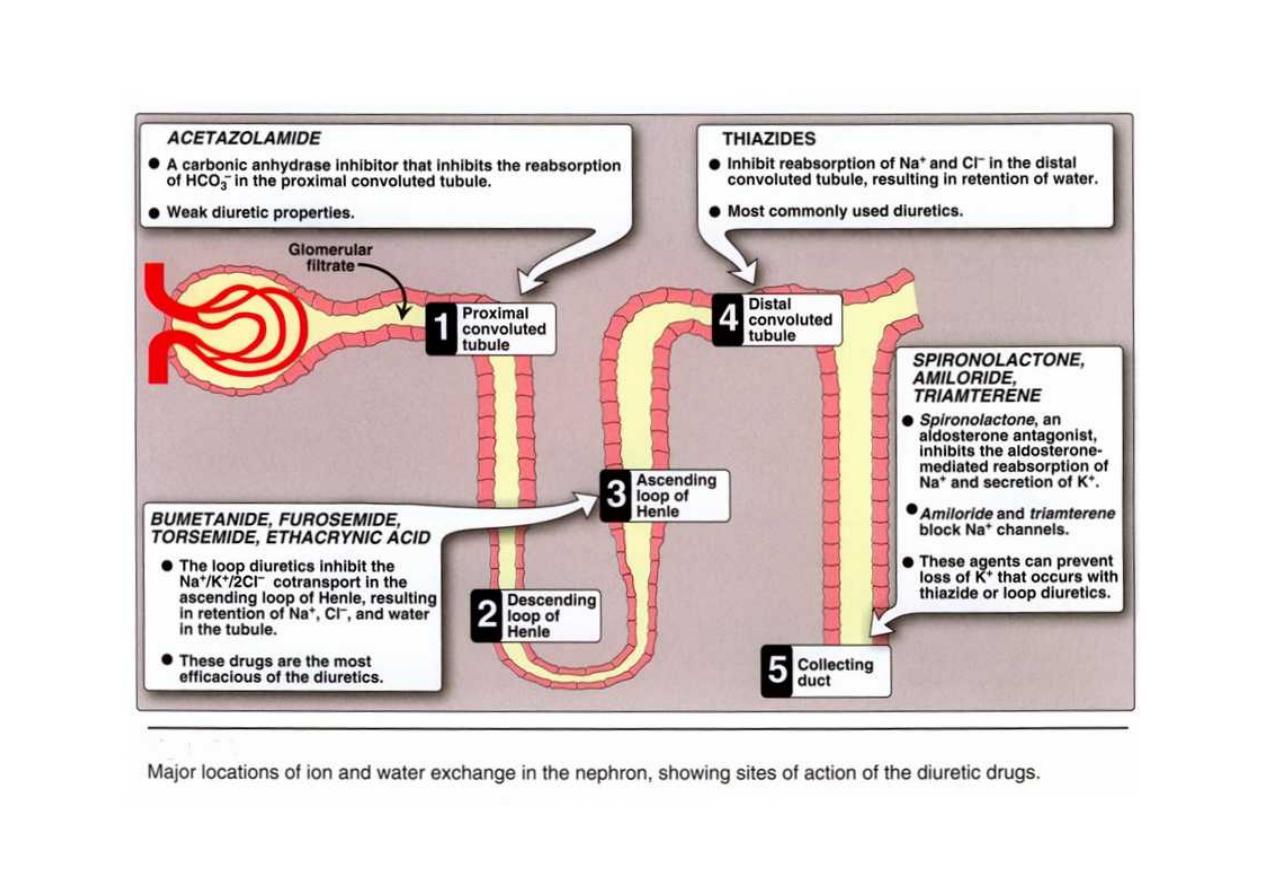 ACETAZOLAMIDE

● A carbonic anhydrase inhibitor that inhibits the reabsorption of $HCO_3^-$ in the proximal convoluted tubule.

● Weak diuretic properties.

THIAZIDES

● Inhibit reabsorption of $Na^+$ and $Cl^-$ in the distal convoluted tubule, resulting in retention of water.

● Most commonly used diuretics.

Glomerular filtrate

1 Proximal convoluted tubule

4 Distal convoluted tubule

SPIRONOLACTONE, AMILORIDE, TRIAMTERENE

● Spironolactone, an aldosterone antagonist, inhibits the aldosterone-mediated reabsorption of $Na^+$ and secretion of $K^+$.

● Amiloride and triamterene block $Na^+$ channels.

● These agents can prevent loss of $K^+$ that occurs with thiazide or loop diuretics.

3 Ascending loop of Henle

BUMETANIDE, FUROSEMIDE, TORSEMIDE, ETHACRYNIC ACID

● The loop diuretics inhibit the $Na^+/K^+/2Cl^-$ cotransport in the ascending loop of Henle, resulting in retention of $Na^+$, $Cl^-$, and water in the tubule.

● These drugs are the most efficacious of the diuretics.

2 Descending loop of Henle

5 Collecting duct

Major locations of ion and water exchange in the nephron, showing sites of action of the diuretic drugs.